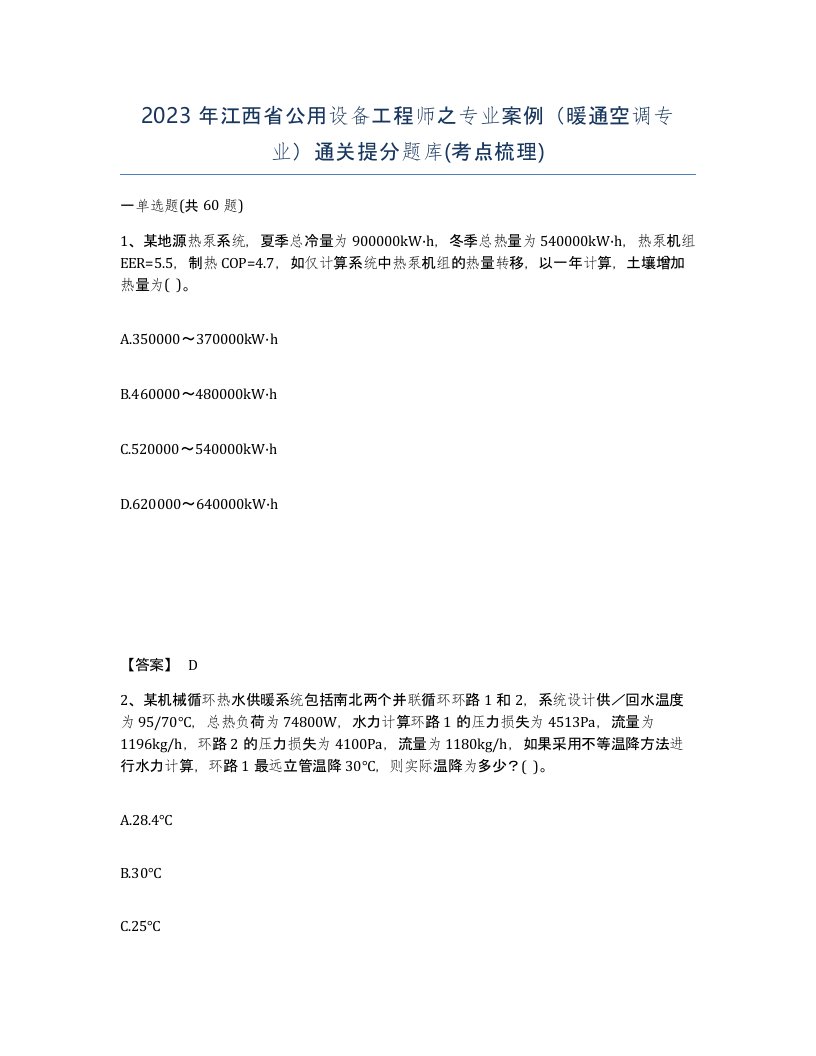 2023 年江西省公用设备工程师之专业案例（暖通空调专业）通关提分题库(考点梳理)

一单选题(共 60 题)

1、某地源热泵系统，夏季总冷量为 900000kW·h，冬季总热量为 540000kW·h，热泵机组 EER=5.5，制热 COP=4.7，如仅计算系统中热泵机组的热量转移，以一年计算，土壤增加热量为( )。

A.350000～370000kW·h

B.460000～480000kW·h

C.520000～540000kW·h

D.620000～640000kW·h

【答案】 D

2、某机械循环热水供暖系统包括南北两个并联循环环路 1 和 2，系统设计供／回水温度为 95/70℃，总热负荷为 74800W，水力计算环路 1 的压力损失为 4513Pa，流量为 1196kg/h，环路 2 的压力损失为 4100Pa，流量为 1180kg/h，如果采用不等温降方法进行水力计算，环路 1 最远立管温降 30℃，则实际温降为多少？( )。

A.28.4℃

B.30℃

C.25℃